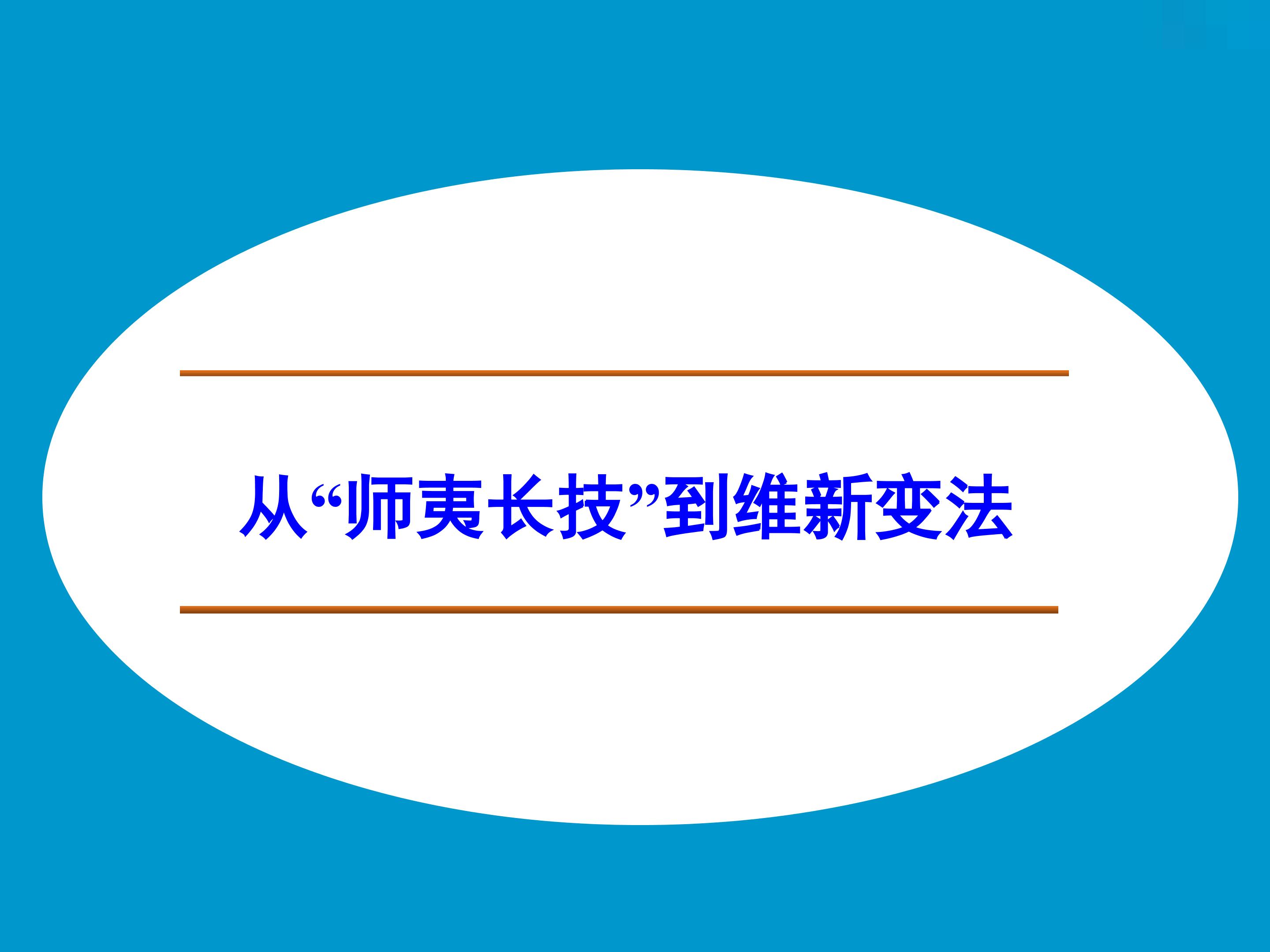 从“师夷长技”到维新变法